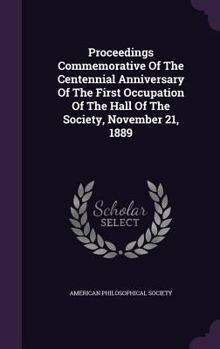 Proceedings Commemorative Of The Centennial Anniversary Of The First Occupation Of The Hall Of The Society, November 21, 1889

Scholar SELECT

AMERICAN PHILOSOPHICAL SOCIETY